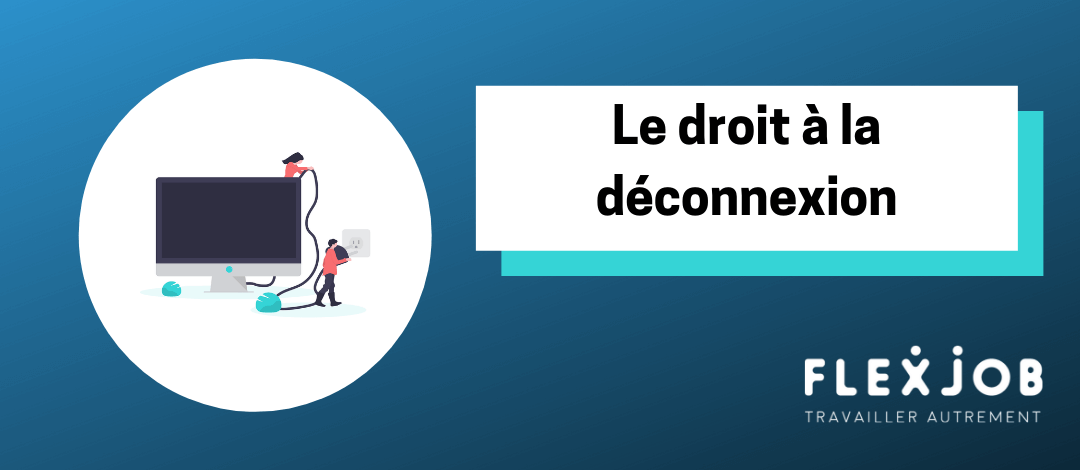 Le droit à la déconnexion

FLEXJOB
TRAVAILLER AUTREMENT